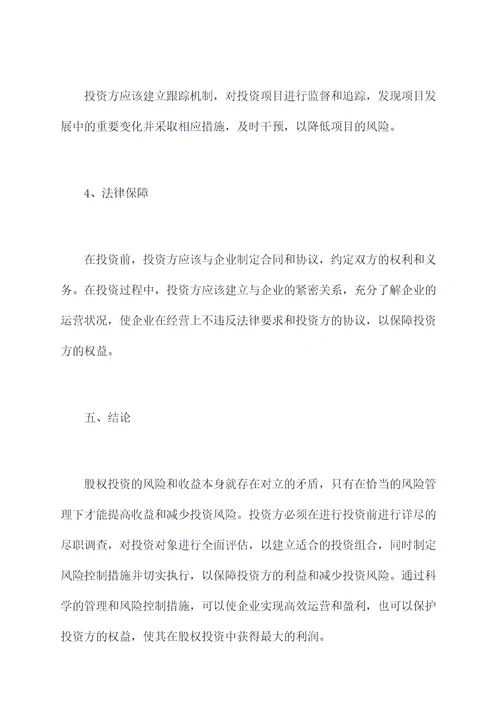 投资方应该建立跟踪机制，对投资项目进行监督和追踪，发现项目发展中的重要变化并采取相应措施，及时干预，以降低项目的风险。

4、法律保障

在投资前，投资方应该与企业制定合同和协议，约定双方的权利和义务。在投资过程中，投资方应该建立与企业的紧密关系，充分了解企业的运营状况，使企业在经营上不违反法律要求和投资方的协议，以保障投资方的权益。

五、结论

股权投资的风险和收益本身就存在对立的矛盾，只有在恰当的风险管理下才能提高收益和减少投资风险。投资方必须在进行投资前进行详尽的尽职调查，对投资对象进行全面评估，以建立适合的投资组合，同时制定风险控制措施并切实执行，以保障投资方的利益和减少投资风险。通过科学的管理和风险控制措施，可以使企业实现高效运营和盈利，也可以保护投资方的权益，使其在股权投资中获得最大的利润。